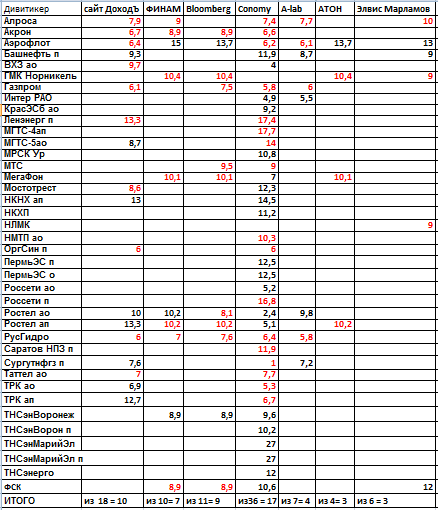 | Дивитикер | сайт ДоходЪ | ФИНАМ | Bloomberg | Conomy | A-lab | АТОН | Элвис Марламов |
|---|---|---|---|---|---|---|---|
| Алроса | 7,9 | 9 | | 7,4 | 7,7 | | 10 |
| Акрон | 6,7 | 8,9 | 8,9 | 6,6 | | | |
| Аэрофлот | 6,4 | 15 | 13,7 | 6,2 | 6,1 | 13,7 | 13 |
| Башнефть п | 9,3 | | | 11,9 | 8,7 | | 9 |
| ВХЗ ао | 9,7 | | | 4 | | | |
| ГМК Норникель | | 10,4 | 10,4 | | | 10,4 | 9 |
| Газпром | 6,1 | | 7,5 | 5,8 | 6 | | |
| Интер РАО | | | | 4,9 | 5,5 | | |
| КрасЭСб ао | | | | 9,2 | | | |
| Ленэнерг п | 13,3 | | | 17,4 | | | |
| МГТС-4ап | | | | 17,7 | | | |
| МГТС-5ао | 8,7 | | | 14 | | | |
| МРСК Ур | | | | 10,8 | | | |
| МТС | | | 9,5 | 9 | | | |
| МегаФон | | 10,1 | 10,1 | 7 | | 10,1 | |
| Мостотрест | 8,6 | | | 12,3 | | | |
| НКНХ ап | 13 | | | 14,5 | | | |
| НКХП | | | | 11,2 | | | |
| НЛМК | | | | | | | 9 |
| НМТП ао | | | | 10,3 | | | |
| ОргСин п | 6 | | | 6 | | | |
| ПермьЭС п | | | | 12,5 | | | |
| ПермьЭС о | | | | 12,5 | | | |
| Россети ао | | | | 5,2 | | | |
| Россети п | | | | 16,8 | | | |
| Ростел ао | 10 | 10,2 | 8,1 | 2,4 | 9,8 | | |
| Ростел ап | 13,3 | 10,2 | 10,2 | 5,1 | | 10,2 | |
| РусГидро | 6 | 7 | 7,6 | 6,4 | 5,8 | | |
| Саратов НПЗ п | | | | 11,9 | | | |
| Сургутнфгз п | 7,6 | | | 1 | 7,2 | | |
| Таттел ао | 7 | | | 7,7 | | | |
| ТРК ао | 6,9 | | | 5,3 | | | |
| ТРК ап | 12,7 | | | 6,7 | | | |
| ТНСэнВоронеж | | 8,9 | 8,9 | 9,6 | | | |
| ТНСэнВорон п | | | | 10,2 | | | |
| ТНСэнМарийЭл | | | | 27 | | | |
| ТНСэнМарийЭл п | | | | 27 | | | |
| ТНСэнерго | | | | 12 | | | |
| ФСК | | 8,9 | 8,9 | 10,6 | | | 12 |
| ИТОГО | из 18 = 10 | из 10= 7 | из 11= 9 | из36 = 17 | из 7= 4 | из 4= 3 | из 6 = 3 |